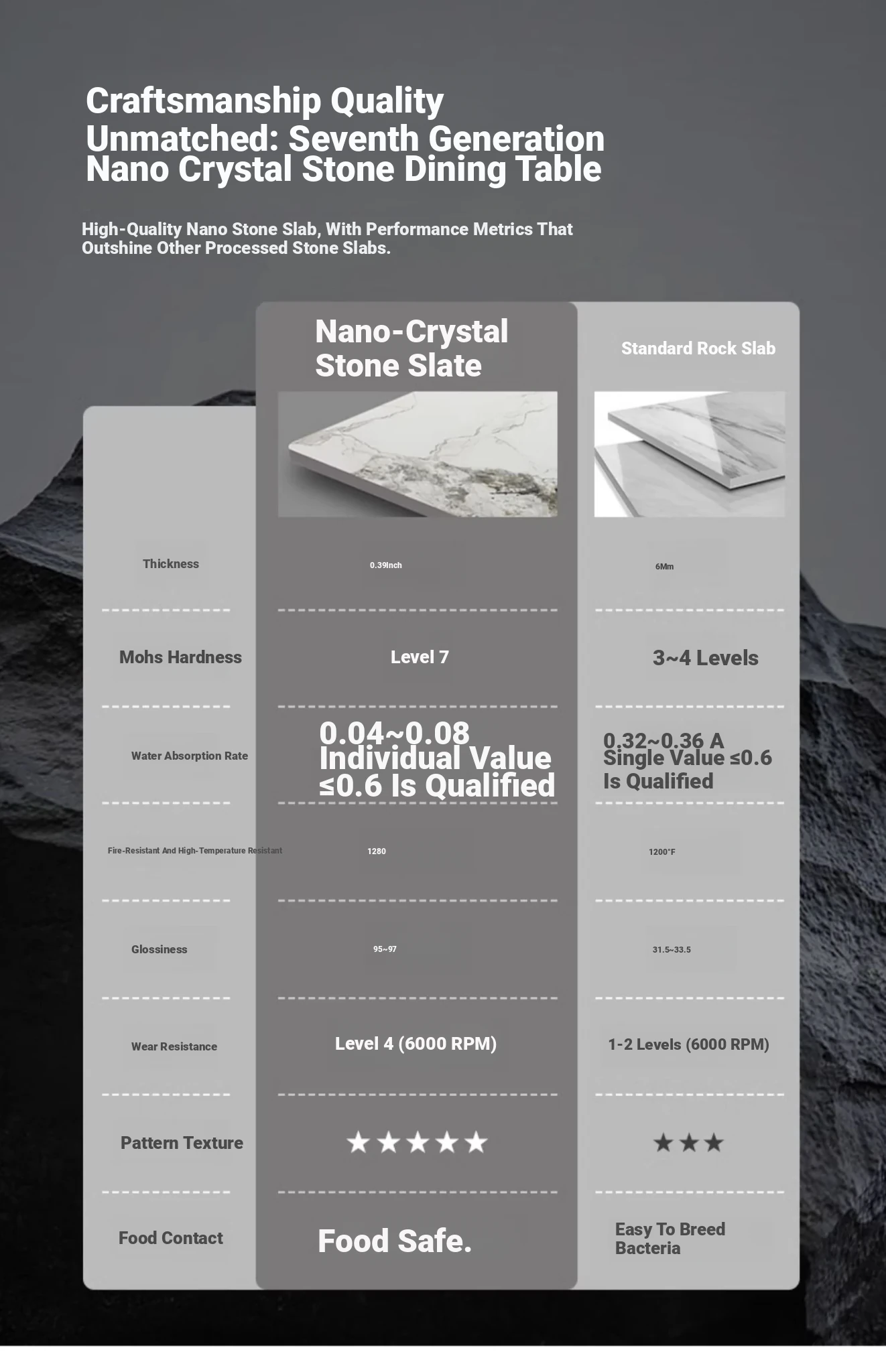 Craftsmanship Quality Unmatched: Seventh Generation Nano Crystal Stone Dining Table

High-Quality Nano Stone Slab, With Performance Metrics That Outshine Other Processed Stone Slabs.

| | Nano-Crystal Stone Slate | Standard Rock Slab |
|---|---|---|
| Thickness | 0.39Inch | 6Mm |
| Mohs Hardness | Level 7 | 3~4 Levels |
| Water Absorption Rate | 0.04~0.08 Individual Value ≤0.6 Is Qualified | 0.32~0.36 A Single Value ≤0.6 Is Qualified |
| Fire-Resistant And High-Temperature Resistant | 1280 | 1200°F |
| Glossiness | 95~97 | 31.5~33.5 |
| Wear Resistance | Level 4 (6000 RPM) | 1-2 Levels (6000 RPM) |
| Pattern Texture | ★★★★★ | ★★★ |
| Food Contact | Food Safe. | Easy To Breed Bacteria |